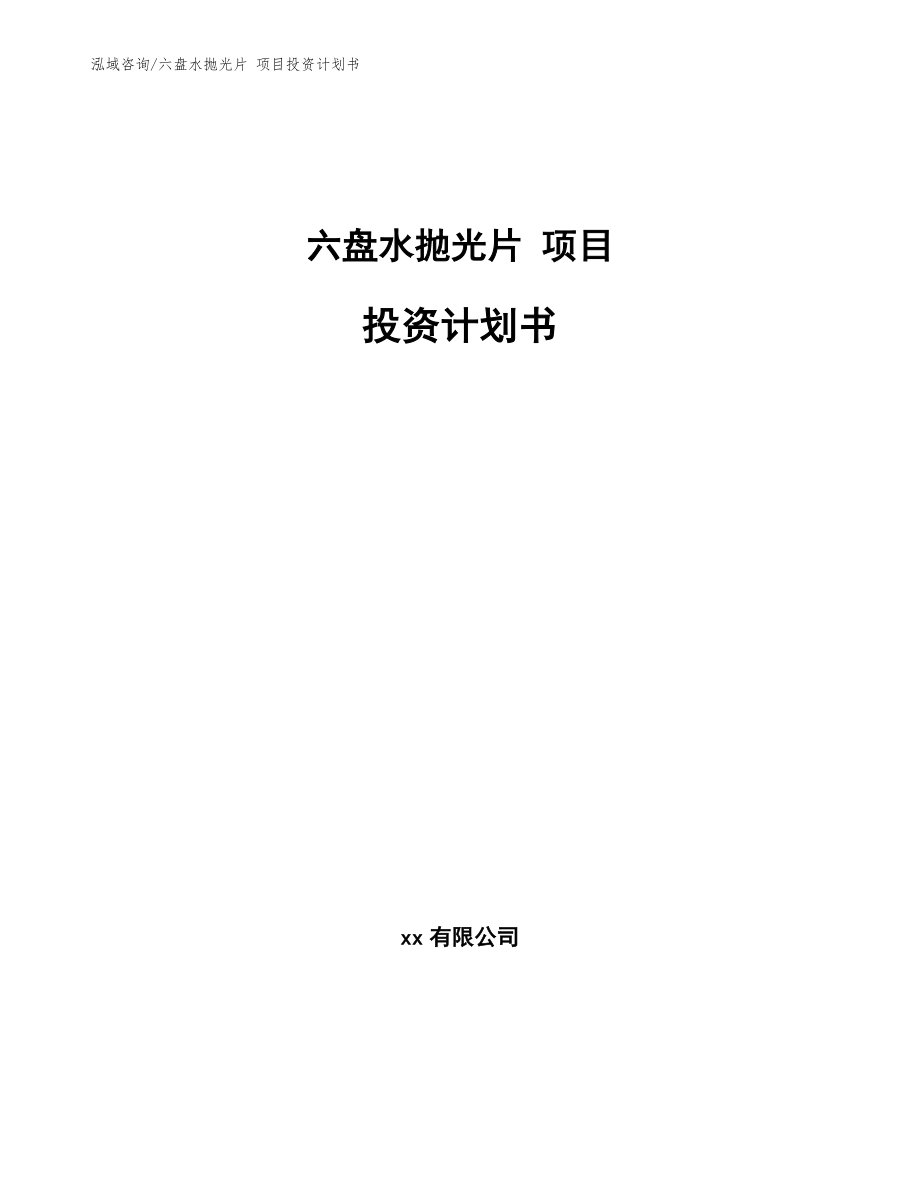 泓域咨询/六盘水抛光片 项目投资计划书

六盘水抛光片 项目

投资计划书

xx 有限公司